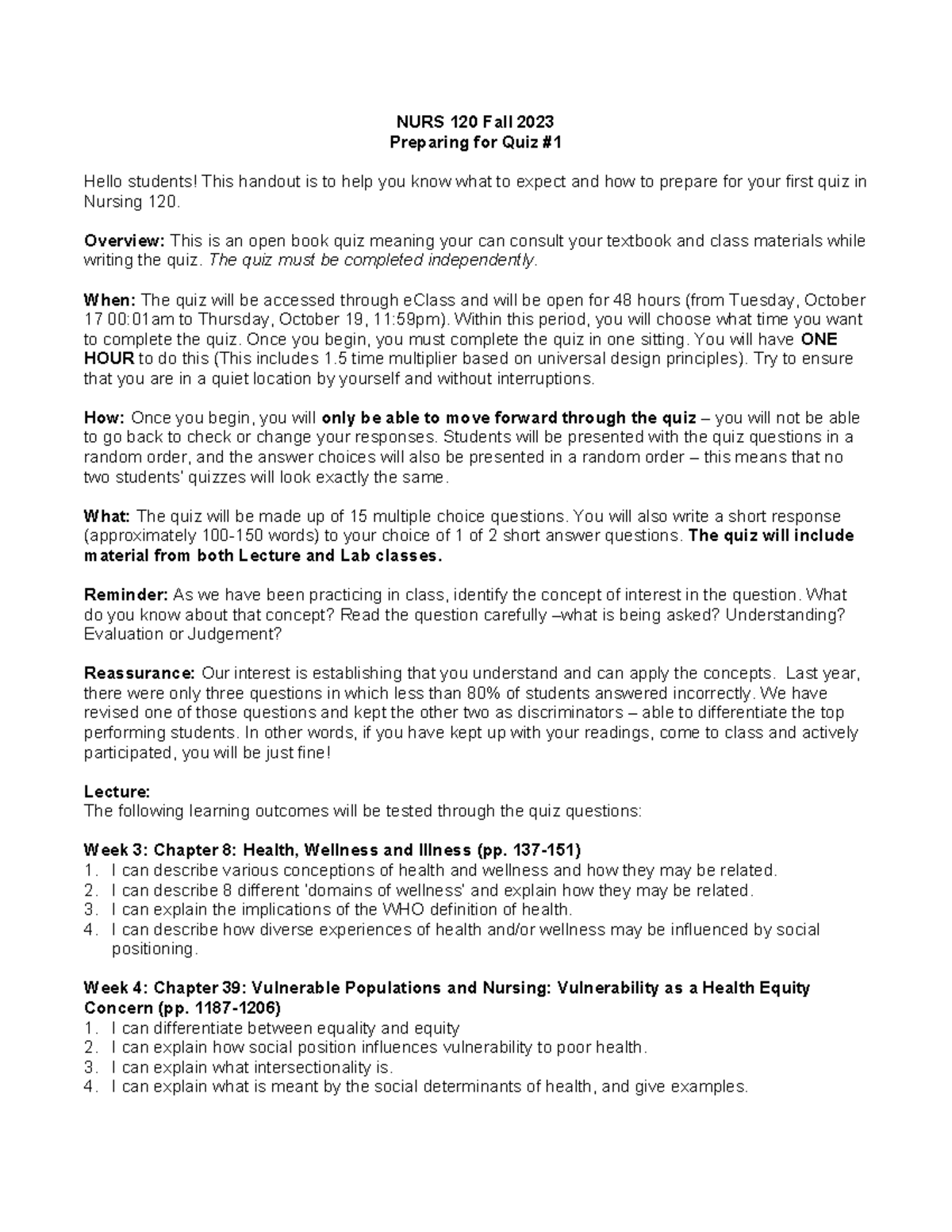 NURS 120 Fall 2023
Preparing for Quiz #1

Hello students! This handout is to help you know what to expect and how to prepare for your first quiz in Nursing 120.

Overview: This is an open book quiz meaning your can consult your textbook and class materials while writing the quiz. The quiz must be completed independently.

When: The quiz will be accessed through eClass and will be open for 48 hours (from Tuesday, October 17 00:01am to Thursday, October 19, 11:59pm). Within this period, you will choose what time you want to complete the quiz. Once you begin, you must complete the quiz in one sitting. You will have ONE HOUR to do this (This includes 1.5 time multiplier based on universal design principles). Try to ensure that you are in a quiet location by yourself and without interruptions.

How: Once you begin, you will only be able to move forward through the quiz – you will not be able to go back to check or change your responses. Students will be presented with the quiz questions in a random order, and the answer choices will also be presented in a random order – this means that no two students' quizzes will look exactly the same.

What: The quiz will be made up of 15 multiple choice questions. You will also write a short response (approximately 100-150 words) to your choice of 1 of 2 short answer questions. The quiz will include material from both Lecture and Lab classes.

Reminder: As we have been practicing in class, identify the concept of interest in the question. What do you know about that concept? Read the question carefully –what is being asked? Understanding? Evaluation or Judgement?

Reassurance: Our interest is establishing that you understand and can apply the concepts. Last year, there were only three questions in which less than 80% of students answered incorrectly. We have revised one of those questions and kept the other two as discriminators – able to differentiate the top performing students. In other words, if you have kept up with your readings, come to class and actively participated, you will be just fine!

Lecture:
The following learning outcomes will be tested through the quiz questions:

Week 3: Chapter 8: Health, Wellness and Illness (pp. 137-151)
1. I can describe various conceptions of health and wellness and how they may be related.
2. I can describe 8 different 'domains of wellness' and explain how they may be related.
3. I can explain the implications of the WHO definition of health.
4. I can describe how diverse experiences of health and/or wellness may be influenced by social positioning.

Week 4: Chapter 39: Vulnerable Populations and Nursing: Vulnerability as a Health Equity Concern (pp. 1187-1206)
1. I can differentiate between equality and equity
2. I can explain how social position influences vulnerability to poor health.
3. I can explain what intersectionality is.
4. I can explain what is meant by the social determinants of health, and give examples.